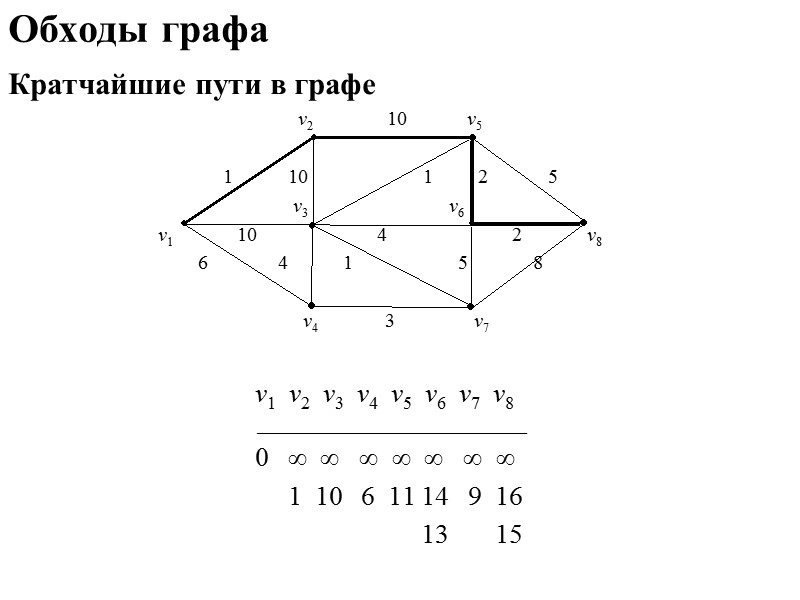 Обходы графа

Кратчайшие пути в графе

$v_2$
10
$v_5$
1
10
1
2
5
$v_3$
$v_6$
$v_1$
10
4
2
$v_8$
6
4
1
5
8
$v_4$
3
$v_7$

| $v_1$ | $v_2$ | $v_3$ | $v_4$ | $v_5$ | $v_6$ | $v_7$ | $v_8$ |
|---|---|---|---|---|---|---|---|
| 0 | $\infty$ | $\infty$ | $\infty$ | $\infty$ | $\infty$ | $\infty$ | $\infty$ |
| | 1 | 10 | 6 | 11 | 14 | 9 | 16 |
| | | | | | 13 | | 15 |